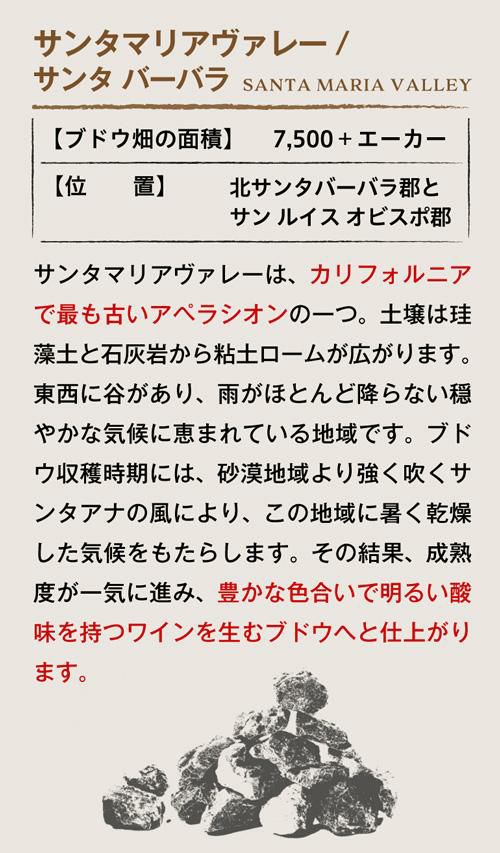 サンタマリアヴァレー /
サンタ バーバラ SANTA MARIA VALLEY

【ブドウ畑の面積】 7,500＋エーカー
【位 置】 北サンタバーバラ郡と
サン ルイス オビスポ郡

サンタマリアヴァレーは、カリフォルニアで最も古いアペラシオンの一つ。土壌は珪藻土と石灰岩から粘土ロームが広がります。東西に谷があり、雨がほとんど降らない穏やかな気候に恵まれている地域です。ブドウ収穫時期には、砂漠地域より強く吹くサンタアナの風により、この地域に暑く乾燥した気候をもたらします。その結果、成熟度が一気に進み、豊かな色合いで明るい酸味を持つワインを生むブドウへと仕上がります。